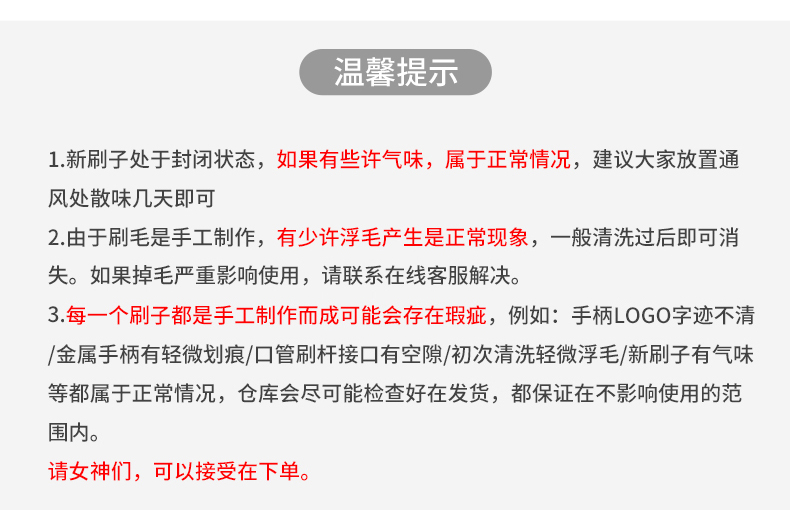 温馨提示

1.新刷子处于封闭状态，如果有些许气味，属于正常情况，建议大家放置通风处散味几天即可

2.由于刷毛是手工制作，有少许浮毛产生是正常现象，一般清洗过后即可消失。如果掉毛严重影响使用，请联系在线客服解决。

3.每一个刷子都是手工制作而成可能会存在瑕疵，例如：手柄LOGO字迹不清/金属手柄有轻微划痕/口管刷杆接口有空隙/初次清洗轻微浮毛/新刷子有气味等都属于正常情况，仓库会尽可能检查好在发货，都保证在不影响使用的范围内。

请女神们，可以接受在下单。